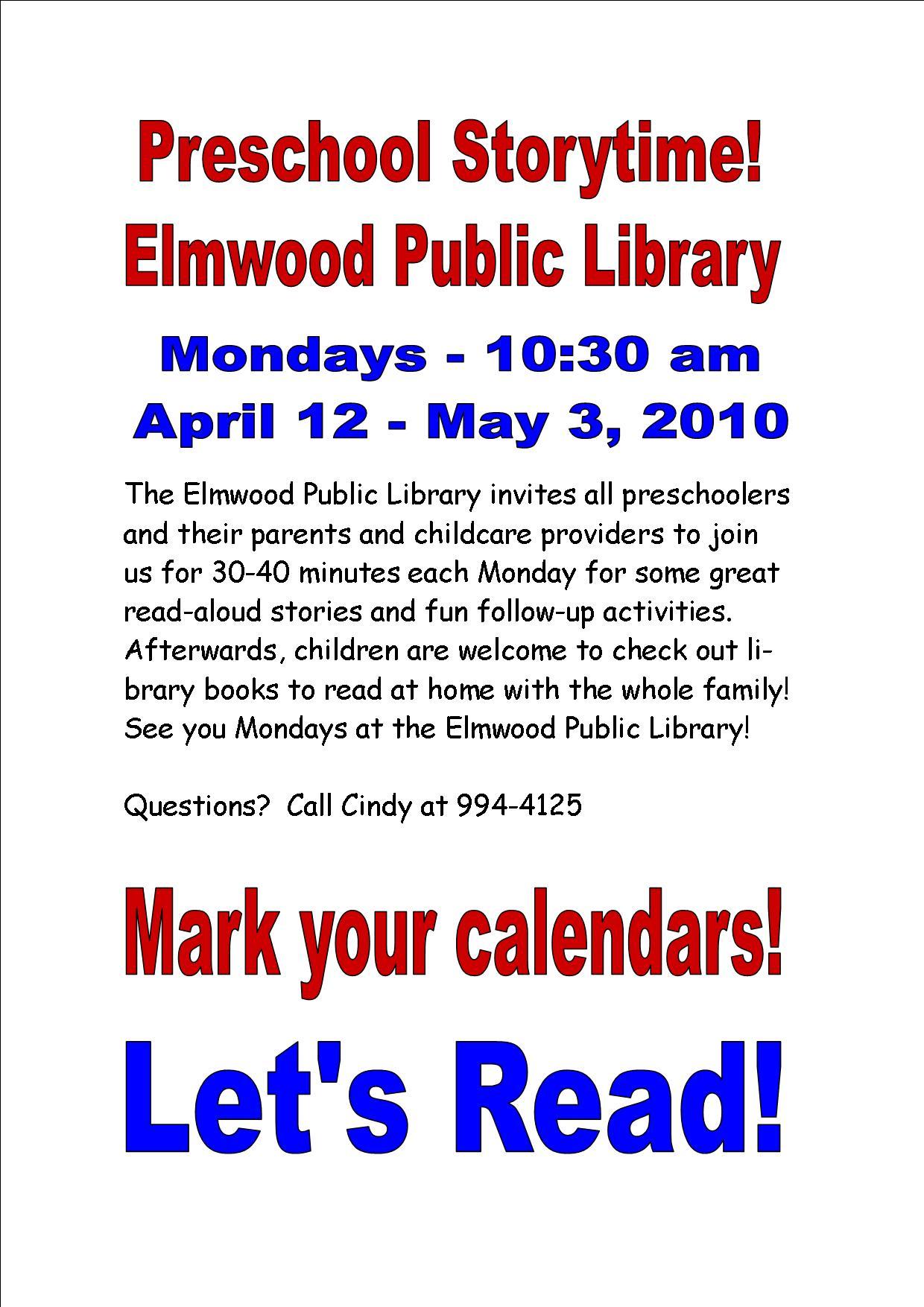 Preschool Storytime!
Elmwood Public Library

Mondays - 10:30 am
April 12 - May 3, 2010

The Elmwood Public Library invites all preschoolers and their parents and childcare providers to join us for 30-40 minutes each Monday for some great read-aloud stories and fun follow-up activities. Afterwards, children are welcome to check out library books to read at home with the whole family! See you Mondays at the Elmwood Public Library!

Questions? Call Cindy at 994-4125

Mark your calendars!
Let's Read!